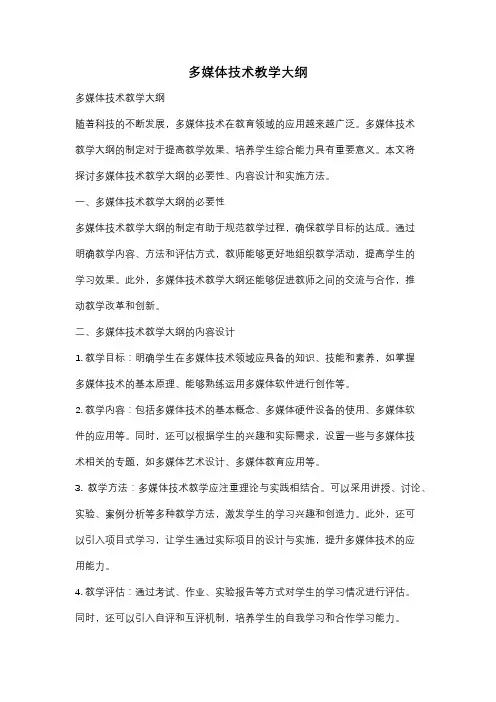 多媒体技术教学大纲

多媒体技术教学大纲

随着科技的不断发展，多媒体技术在教育领域的应用越来越广泛。多媒体技术教学大纲的制定对于提高教学效果、培养学生综合能力具有重要意义。本文将探讨多媒体技术教学大纲的必要性、内容设计和实施方法。

一、多媒体技术教学大纲的必要性

多媒体技术教学大纲的制定有助于规范教学过程，确保教学目标的达成。通过明确教学内容、方法和评估方式，教师能够更好地组织教学活动，提高学生的学习效果。此外，多媒体技术教学大纲还能够促进教师之间的交流与合作，推动教学改革和创新。

二、多媒体技术教学大纲的内容设计

1. 教学目标：明确学生在多媒体技术领域应具备的知识、技能和素养，如掌握多媒体技术的基本原理、能够熟练运用多媒体软件进行创作等。

2. 教学内容：包括多媒体技术的基本概念、多媒体硬件设备的使用、多媒体软件的应用等。同时，还可以根据学生的兴趣和实际需求，设置一些与多媒体技术相关的专题，如多媒体艺术设计、多媒体教育应用等。

3. 教学方法：多媒体技术教学应注重理论与实践相结合。可以采用讲授、讨论、实验、案例分析等多种教学方法，激发学生的学习兴趣和创造力。此外，还可以引入项目式学习，让学生通过实际项目的设计与实施，提升多媒体技术的应用能力。

4. 教学评估：通过考试、作业、实验报告等方式对学生的学习情况进行评估。同时，还可以引入自评和互评机制，培养学生的自我学习和合作学习能力。